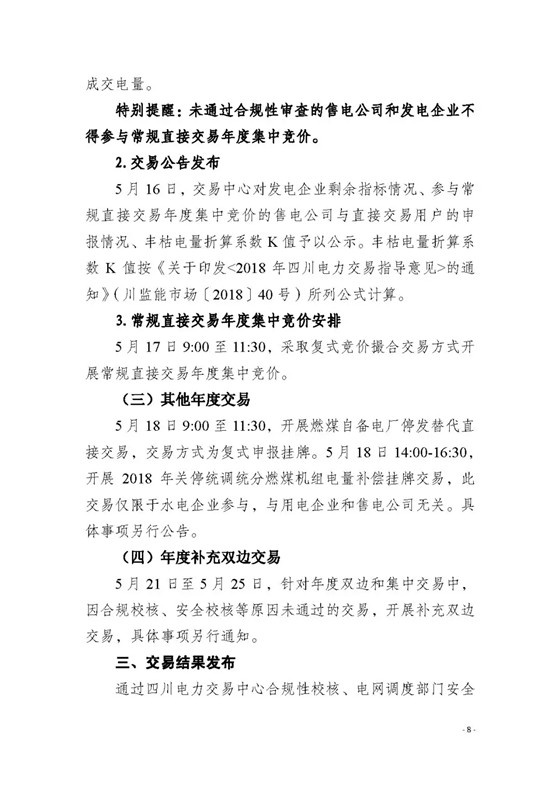 成交电量。

特别提醒：未通过合规性审查的售电公司和发电企业不得参与常规直接交易年度集中竞价。

2. 交易公告发布

5 月 16 日，交易中心对发电企业剩余指标情况、参与常规直接交易年度集中竞价的售电公司与直接交易用户的申报情况、丰枯电量折算系数 K 值予以公示。丰枯电量折算系数 K 值按《关于印发<2018 年四川电力交易指导意见>的通知》（川监能市场〔2018〕40 号）所列公式计算。

3. 常规直接交易年度集中竞价安排

5 月 17 日 9:00 至 11:30，采取复式竞价撮合交易方式开展常规直接交易年度集中竞价。

（三）其他年度交易

5 月 18 日 9:00 至 11:30，开展燃煤自备电厂停发替代直接交易，交易方式为复式申报挂牌。5 月 18 日 14:00-16:30，开展 2018 年关停统调统分燃煤机组电量补偿挂牌交易，此交易仅限于水电企业参与，与用电企业和售电公司无关。具体事项另行公告。

（四）年度补充双边交易

5 月 21 日至 5 月 25 日，针对年度双边和集中交易中，因合规校核、安全校核等原因未通过的交易，开展补充双边交易，具体事项另行通知。

三、交易结果发布

通过四川电力交易中心合规性校核、电网调度部门安全

- 8 -